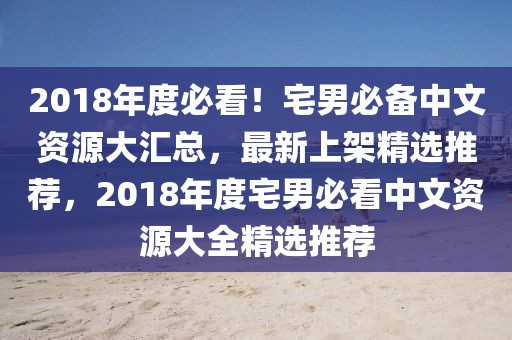 2018年度必看！宅男必备中文资源大汇总，最新上架精选推荐，2018年度宅男必看中文资源大全精选推荐